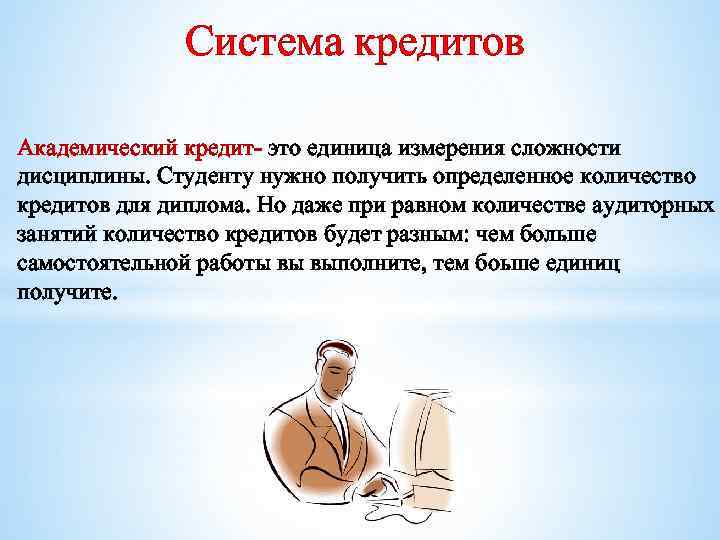 Система кредитов

Академический кредит- это единица измерения сложности дисциплины. Студенту нужно получить определенное количество кредитов для диплома. Но даже при равном количестве аудиторных занятий количество кредитов будет разным: чем больше самостоятельной работы вы выполните, тем боьше единиц получите.